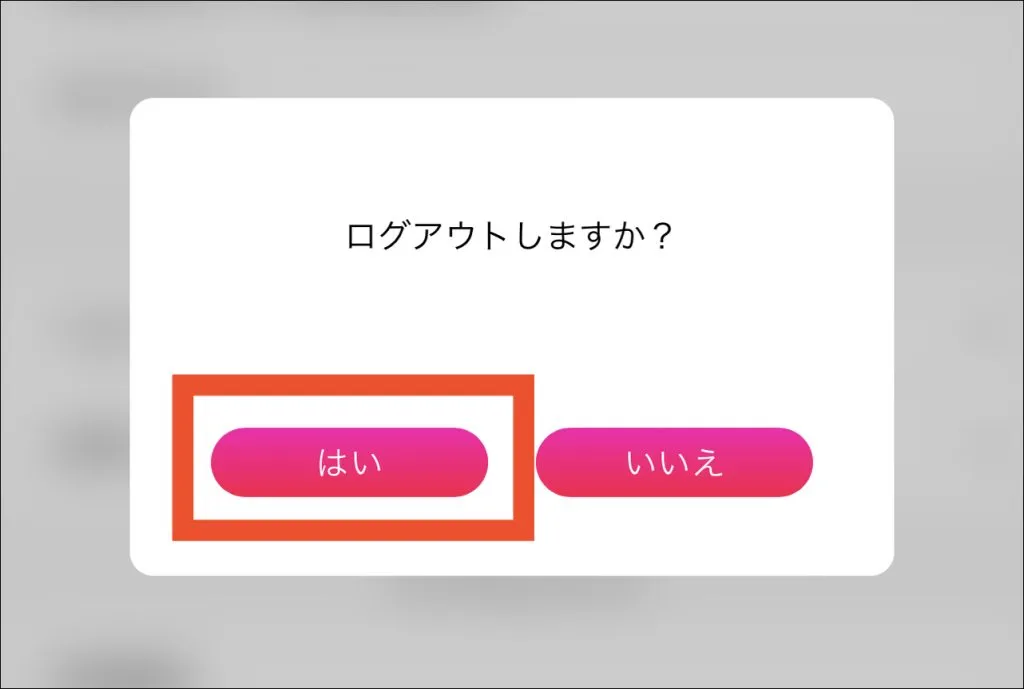 ログアウトしますか？

はい

いいえ